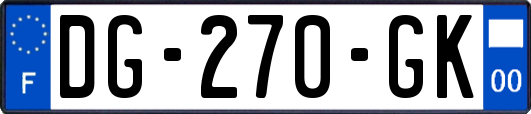 F

DG-270-GK

00